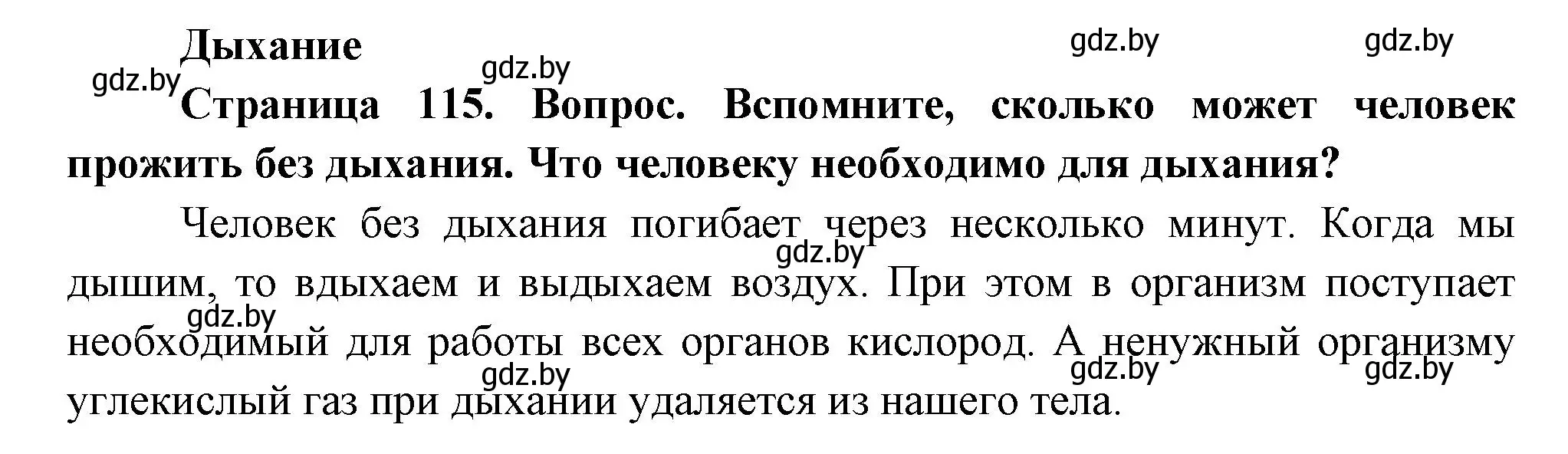 Дыхание

gdz.by gdz.by gdz.by gdz.by

Страница 115. Вопрос. Вспомните, сколько может человек прожить без дыхания. Что человеку необходимо для дыхания?

Человек без дыхания погибает через несколько минут. Когда мы дышим, то вдыхаем и выдыхаем воздух. При этом в организм поступает необходимый для работы всех органов кислород. А ненужный организму углекислый газ при дыхании удаляется из нашего тела.

gdz.by gdz.by gdz.by gdz.by gdz.by